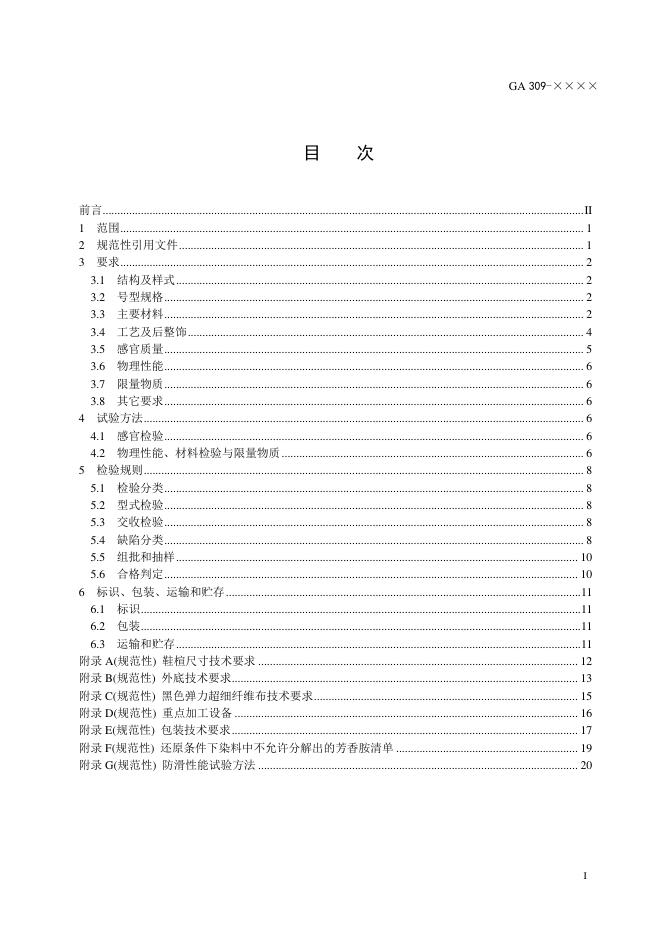 GA 309-××××

目　次

前言 II
1　范围 1
2　规范性引用文件 1
3　要求 2
3.1　结构及样式 2
3.2　号型规格 2
3.3　主要材料 2
3.4　工艺及后整饰 4
3.5　感官质量 5
3.6　物理性能 6
3.7　限量物质 6
3.8　其它要求 6
4　试验方法 6
4.1　感官检验 6
4.2　物理性能、材料检验与限量物质 6
5　检验规则 8
5.1　检验分类 8
5.2　型式检验 8
5.3　交收检验 8
5.4　缺陷分类 8
5.5　组批和抽样 10
5.6　合格判定 10
6　标识、包装、运输和贮存 11
6.1　标识 11
6.2　包装 11
6.3　运输和贮存 11
附录 A(规范性) 鞋楦尺寸技术要求 12
附录 B(规范性) 外底技术要求 13
附录 C(规范性) 黑色弹力超细纤维布技术要求 15
附录 D(规范性) 重点加工设备 16
附录 E(规范性) 包装技术要求 17
附录 F(规范性) 还原条件下染料中不允许分解出的芳香胺清单 19
附录 G(规范性) 防滑性能试验方法 20

I